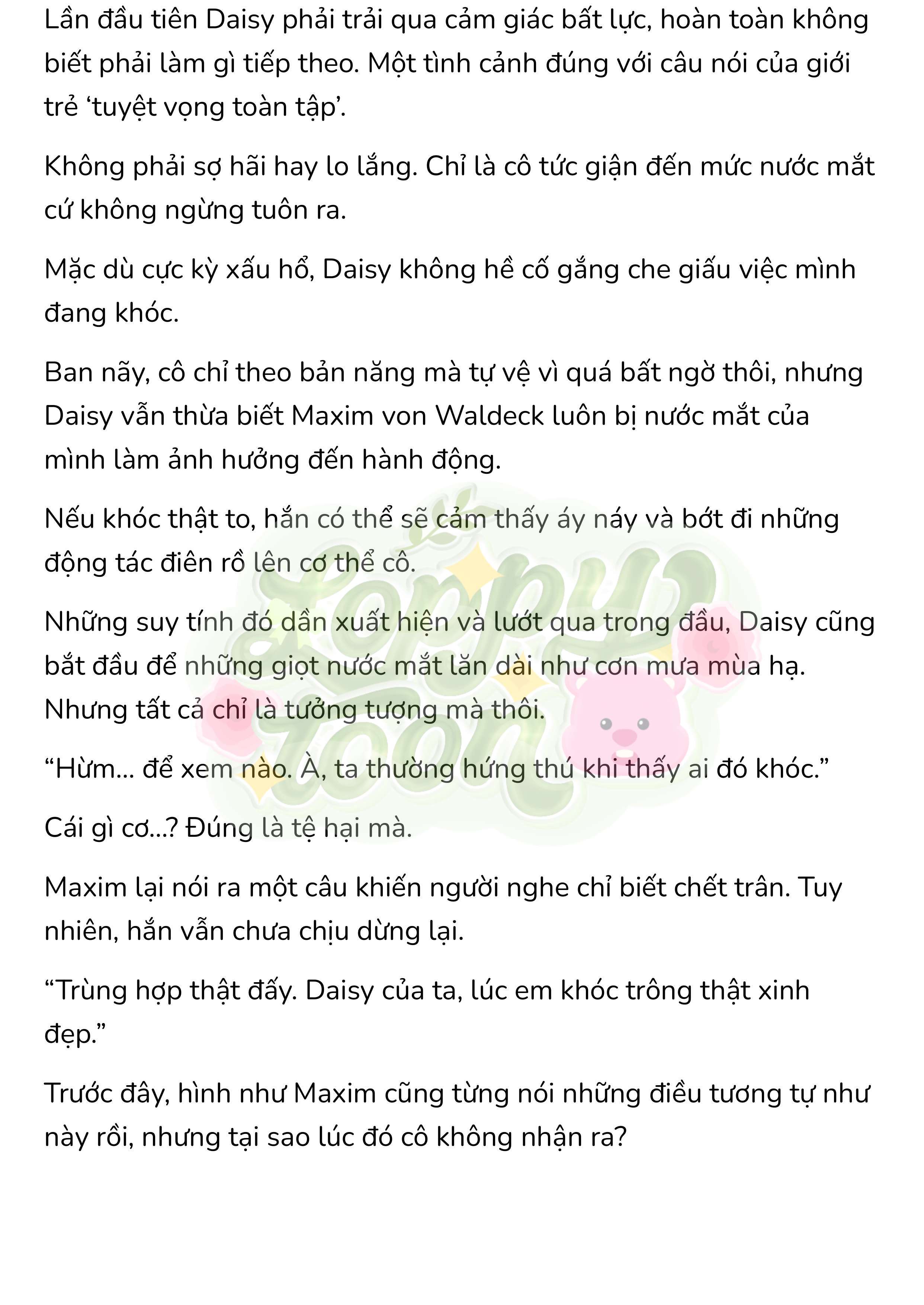 Lần đầu tiên Daisy phải trải qua cảm giác bất lực, hoàn toàn không biết phải làm gì tiếp theo. Một tình cảnh đúng với câu nói của giới trẻ ‘tuyệt vọng toàn tập’.

Không phải sợ hãi hay lo lắng. Chỉ là cô tức giận đến mức nước mắt cứ không ngừng tuôn ra.

Mặc dù cực kỳ xấu hổ, Daisy không hề cố gắng che giấu việc mình đang khóc.

Ban nãy, cô chỉ theo bản năng mà tự vệ vì quá bất ngờ thôi, nhưng Daisy vẫn thừa biết Maxim von Waldeck luôn bị nước mắt của mình làm ảnh hưởng đến hành động.

Nếu khóc thật to, hắn có thể sẽ cảm thấy áy náy và bớt đi những động tác điên rồ lên cơ thể cô.

Những suy tính đó dần xuất hiện và lướt qua trong đầu, Daisy cũng bắt đầu để những giọt nước mắt lăn dài như cơn mưa mùa hạ. Nhưng tất cả chỉ là tưởng tượng mà thôi.

“Hừm... để xem nào. À, ta thường hứng thú khi thấy ai đó khóc.”

Cái gì cơ...? Đúng là tệ hại mà.

Maxim lại nói ra một câu khiến người nghe chỉ biết chết trân. Tuy nhiên, hắn vẫn chưa chịu dừng lại.

“Trùng hợp thật đấy. Daisy của ta, lúc em khóc trông thật xinh đẹp.”

Trước đây, hình như Maxim cũng từng nói những điều tương tự như này rồi, nhưng tại sao lúc đó cô không nhận ra?

Poppy Toon